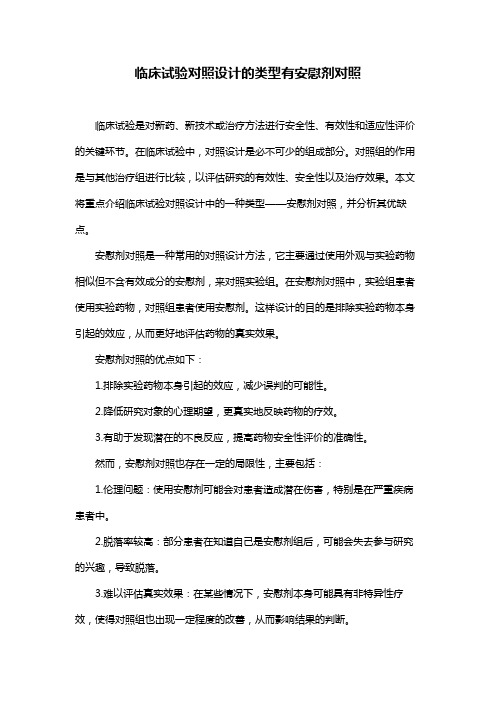 临床试验对照设计的类型有安慰剂对照

临床试验是对新药、新技术或治疗方法进行安全性、有效性和适应性评价的关键环节。在临床试验中，对照设计是必不可少的组成部分。对照组的作用是与其他治疗组进行比较，以评估研究的有效性、安全性以及治疗效果。本文将重点介绍临床试验对照设计中的一种类型——安慰剂对照，并分析其优缺点。

安慰剂对照是一种常用的对照设计方法，它主要通过使用外观与实验药物相似但不含有效成分的安慰剂，来对照实验组。在安慰剂对照中，实验组患者使用实验药物，对照组患者使用安慰剂。这样设计的目的是排除实验药物本身引起的效应，从而更好地评估药物的真实效果。

安慰剂对照的优点如下：

1.排除实验药物本身引起的效应，减少误判的可能性。

2.降低研究对象的心理期望，更真实地反映药物的疗效。

3.有助于发现潜在的不良反应，提高药物安全性评价的准确性。

然而，安慰剂对照也存在一定的局限性，主要包括：

1.伦理问题：使用安慰剂可能会对患者造成潜在伤害，特别是在严重疾病患者中。

2.脱落率较高：部分患者在知道自己是安慰剂组后，可能会失去参与研究的兴趣，导致脱落。

3.难以评估真实效果：在某些情况下，安慰剂本身可能具有非特异性疗效，使得对照组也出现一定程度的改善，从而影响结果的判断。